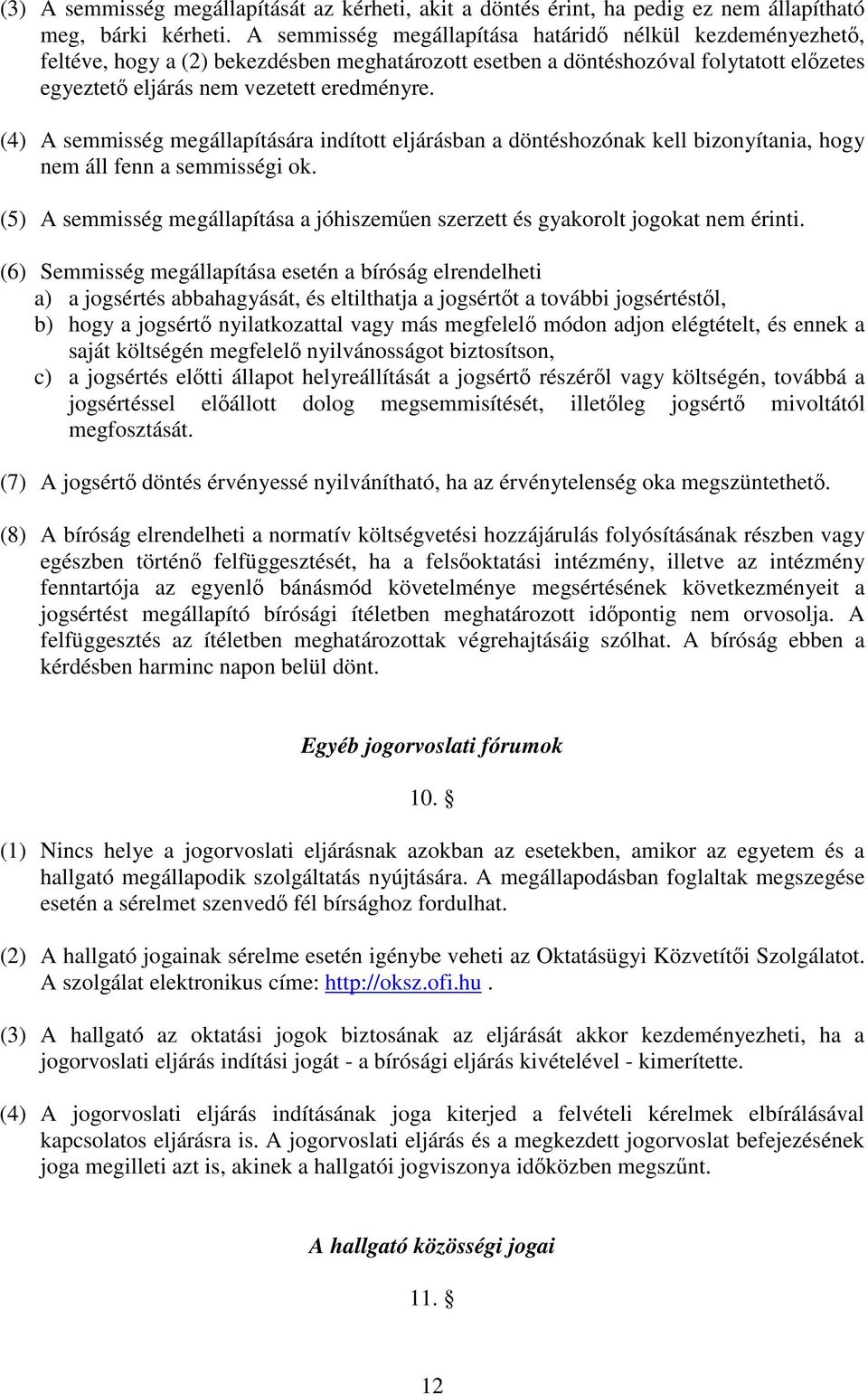 (3) A semmisség megállapítását az kérheti, akit a döntés érint, ha pedig ez nem állapítható meg, bárki kérheti. A semmisség megállapítása határidő nélkül kezdeményezhető, feltéve, hogy a (2) bekezdésben meghatározott esetben a döntéshozóval folytatott előzetes egyeztető eljárás nem vezetett eredményre.

(4) A semmisség megállapítására indított eljárásban a döntéshozónak kell bizonyítania, hogy nem áll fenn a semmisségi ok.

(5) A semmisség megállapítása a jóhiszeműen szerzett és gyakorolt jogokat nem érinti.

(6) Semmisség megállapítása esetén a bíróság elrendelheti
a) a jogsértés abbahagyását, és eltilthatja a jogsértőt a további jogsértéstől,
b) hogy a jogsértő nyilatkozattal vagy más megfelelő módon adjon elégtételt, és ennek a saját költségén megfelelő nyilvánosságot biztosítson,
c) a jogsértés előtti állapot helyreállítását a jogsértő részéről vagy költségén, továbbá a jogsértéssel előállott dolog megsemmisítését, illetőleg jogsértő mivoltától megfosztását.

(7) A jogsértő döntés érvényessé nyilvánítható, ha az érvénytelenség oka megszüntethető.

(8) A bíróság elrendelheti a normatív költségvetési hozzájárulás folyósításának részben vagy egészben történő felfüggesztését, ha a felsőoktatási intézmény, illetve az intézmény fenntartója az egyenlő bánásmód követelménye megsértésének következményeit a jogsértést megállapító bírósági ítéletben meghatározott időpontig nem orvosolja. A felfüggesztés az ítéletben meghatározottak végrehajtásáig szólhat. A bíróság ebben a kérdésben harminc napon belül dönt.

Egyéb jogorvoslati fórumok

10. §

(1) Nincs helye a jogorvoslati eljárásnak azokban az esetekben, amikor az egyetem és a hallgató megállapodik szolgáltatás nyújtására. A megállapodásban foglaltak megszegése esetén a sérelmet szenvedő fél bírsághoz fordulhat.

(2) A hallgató jogainak sérelme esetén igénybe veheti az Oktatásügyi Közvetítői Szolgálatot. A szolgálat elektronikus címe: http://oksz.ofi.hu .

(3) A hallgató az oktatási jogok biztosának az eljárását akkor kezdeményezheti, ha a jogorvoslati eljárás indítási jogát - a bírósági eljárás kivételével - kimerítette.

(4) A jogorvoslati eljárás indításának joga kiterjed a felvételi kérelmek elbírálásával kapcsolatos eljárásra is. A jogorvoslati eljárás és a megkezdett jogorvoslat befejezésének joga megilleti azt is, akinek a hallgatói jogviszonya időközben megszűnt.

A hallgató közösségi jogai

11. §

12